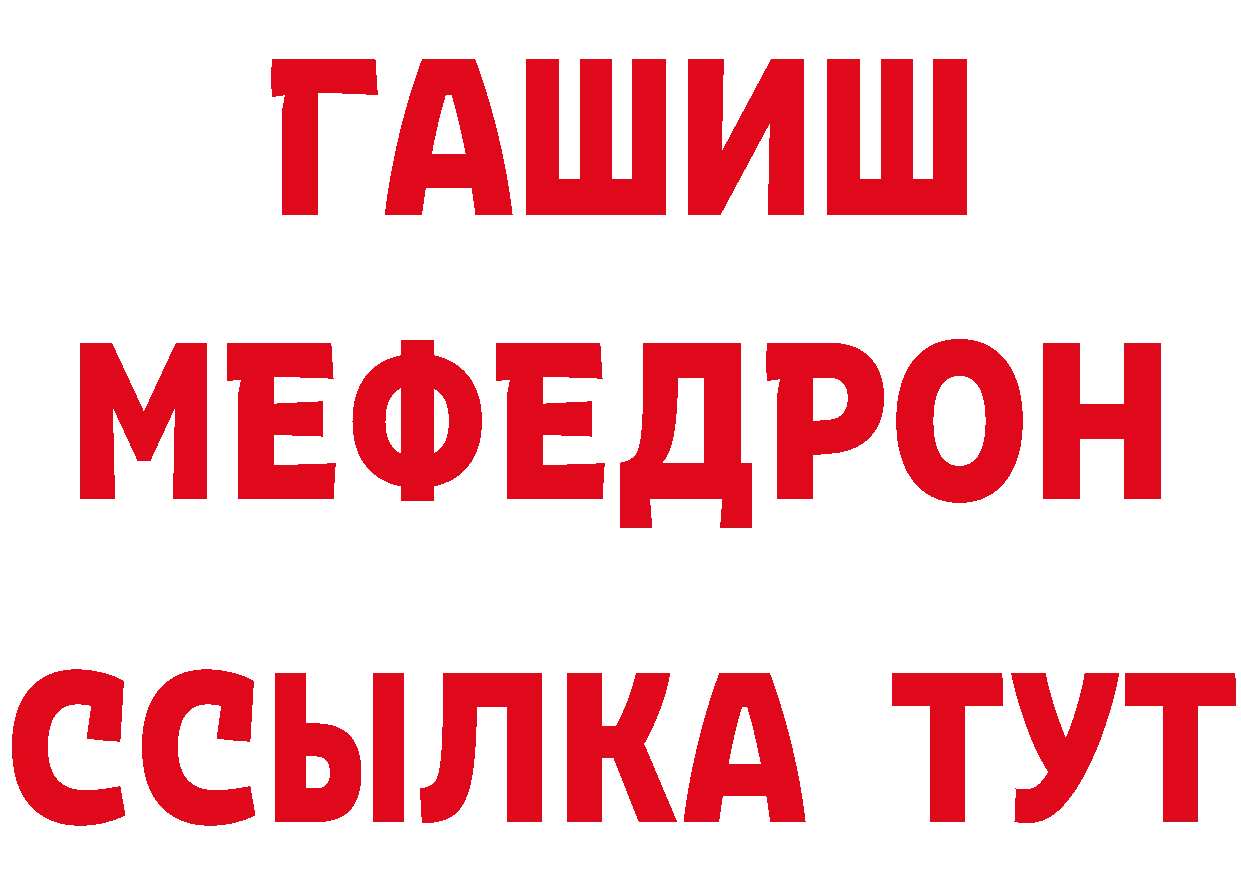 ГАШИШ
МЕФЕДРОН
ССЫЛКА ТУТ